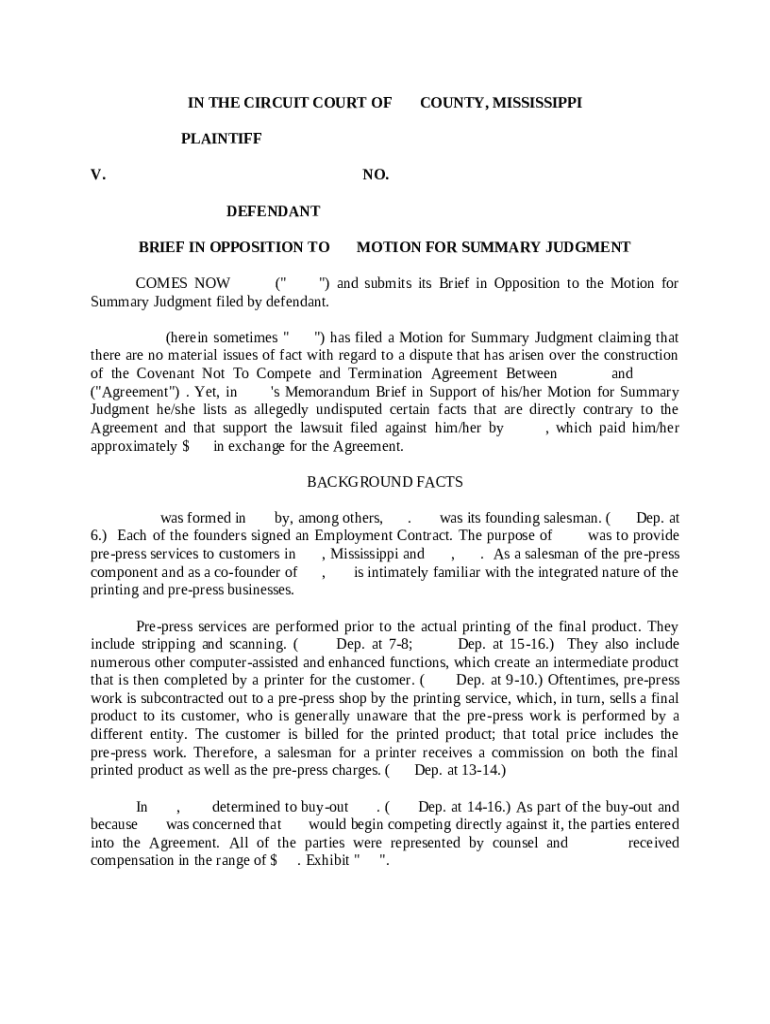 IN THE CIRCUIT COURT OF COUNTY, MISSISSIPPI

PLAINTIFF

V. NO.

DEFENDANT

BRIEF IN OPPOSITION TO MOTION FOR SUMMARY JUDGMENT

COMES NOW (" ") and submits its Brief in Opposition to the Motion for Summary Judgment filed by defendant.

(herein sometimes " ") has filed a Motion for Summary Judgment claiming that there are no material issues of fact with regard to a dispute that has arisen over the construction of the Covenant Not To Compete and Termination Agreement Between and ("Agreement") . Yet, in 's Memorandum Brief in Support of his/her Motion for Summary Judgment he/she lists as allegedly undisputed certain facts that are directly contrary to the Agreement and that support the lawsuit filed against him/her by , which paid him/her approximately $ in exchange for the Agreement.

BACKGROUND FACTS

was formed in by, among others, . was its founding salesman. ( Dep. at 6.) Each of the founders signed an Employment Contract. The purpose of was to provide pre-press services to customers in , Mississippi and , . As a salesman of the pre-press component and as a co-founder of , is intimately familiar with the integrated nature of the printing and pre-press businesses.

Pre-press services are performed prior to the actual printing of the final product. They include stripping and scanning. ( Dep. at 7-8; Dep. at 15-16.) They also include numerous other computer-assisted and enhanced functions, which create an intermediate product that is then completed by a printer for the customer. ( Dep. at 9-10.) Oftentimes, pre-press work is subcontracted out to a pre-press shop by the printing service, which, in turn, sells a final product to its customer, who is generally unaware that the pre-press work is performed by a different entity. The customer is billed for the printed product; that total price includes the pre-press work. Therefore, a salesman for a printer receives a commission on both the final printed product as well as the pre-press charges. ( Dep. at 13-14.)

In , determined to buy-out . ( Dep. at 14-16.) As part of the buy-out and because was concerned that would begin competing directly against it, the parties entered into the Agreement. All of the parties were represented by counsel and received compensation in the range of $ . Exhibit " ".